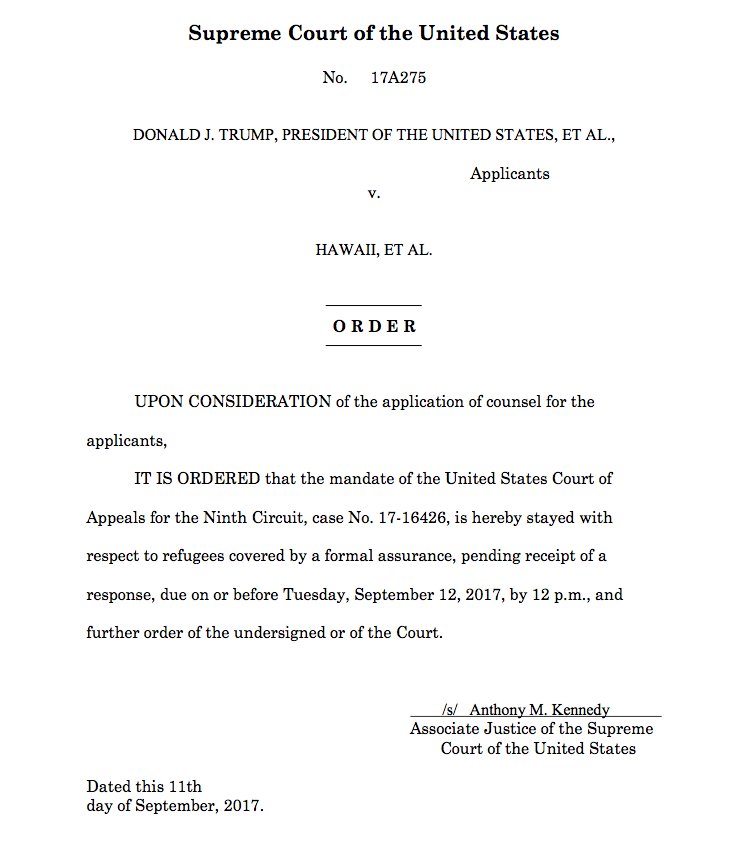 Supreme Court of the United States

No. 17A275

DONALD J. TRUMP, PRESIDENT OF THE UNITED STATES, ET AL.,

Applicants

v.

HAWAII, ET AL.

ORDER

UPON CONSIDERATION of the application of counsel for the applicants,

IT IS ORDERED that the mandate of the United States Court of Appeals for the Ninth Circuit, case No. 17-16426, is hereby stayed with respect to refugees covered by a formal assurance, pending receipt of a response, due on or before Tuesday, September 12, 2017, by 12 p.m., and further order of the undersigned or of the Court.

/s/ Anthony M. Kennedy
Associate Justice of the Supreme Court of the United States

Dated this 11th
day of September, 2017.